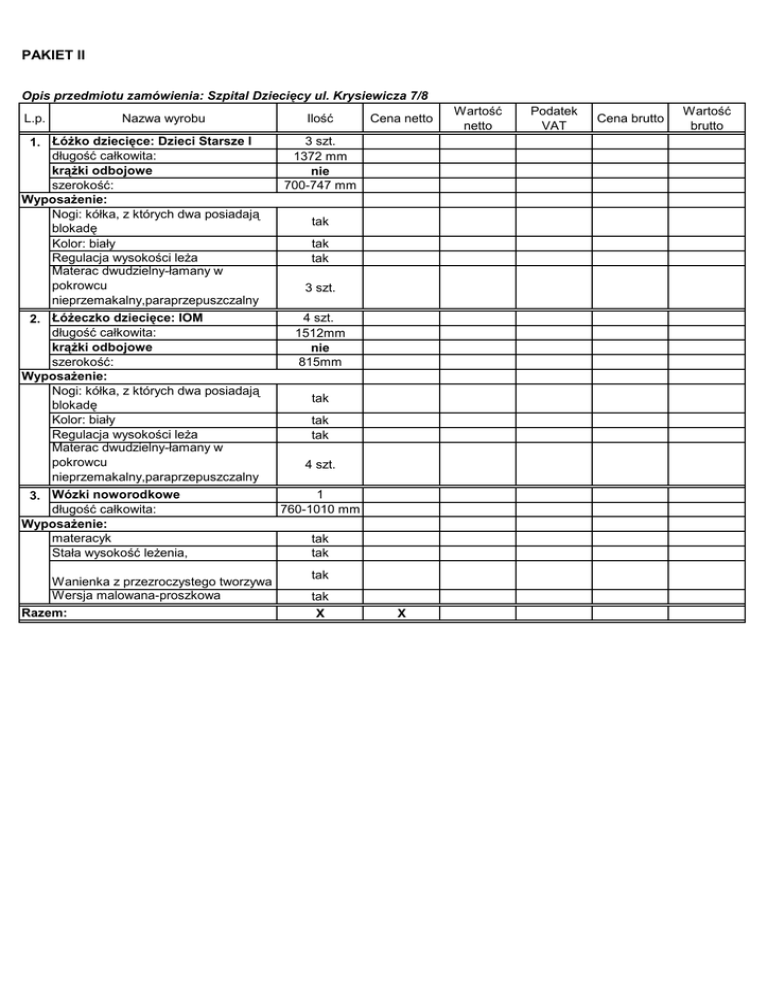 PAKIET II

Opis przedmiotu zamówienia: Szpital Dziecięcy ul. Krysiewicza 7/8

| L.p. | Nazwa wyrobu | Ilość | Cena netto | Wartość netto | Podatek VAT | Cena brutto | Wartość brutto |
|---|---|---|---|---|---|---|---|
| 1. | Łóżko dziecięce: Dzieci Starsze I | 3 szt. | | | | | |
| | długość całkowita: | 1372 mm | | | | | |
| | krążki odbojowe | nie | | | | | |
| | szerokość: | 700-747 mm | | | | | |
| Wyposażenie: | | | | | | | |
| | Nogi: kółka, z których dwa posiadają blokadę | tak | | | | | |
| | Kolor: biały | tak | | | | | |
| | Regulacja wysokości leża | tak | | | | | |
| | Materac dwudzielny-łamany w pokrowcu nieprzemakalny,paraprzepuszczalny | 3 szt. | | | | | |
| 2. | Łóżeczko dziecięce: IOM | 4 szt. | | | | | |
| | długość całkowita: | 1512mm | | | | | |
| | krążki odbojowe | nie | | | | | |
| | szerokość: | 815mm | | | | | |
| Wyposażenie: | | | | | | | |
| | Nogi: kółka, z których dwa posiadają blokadę | tak | | | | | |
| | Kolor: biały | tak | | | | | |
| | Regulacja wysokości leża | tak | | | | | |
| | Materac dwudzielny-łamany w pokrowcu nieprzemakalny,paraprzepuszczalny | 4 szt. | | | | | |
| 3. | Wózki noworodkowe | 1 | | | | | |
| | długość całkowita: | 760-1010 mm | | | | | |
| Wyposażenie: | | | | | | | |
| | materacyk | tak | | | | | |
| | Stała wysokość leżenia, | tak | | | | | |
| | Wanienka z przezroczystego tworzywa | tak | | | | | |
| | Wersja malowana-proszkowa | tak | | | | | |
| Razem: | | X | X | | | | |